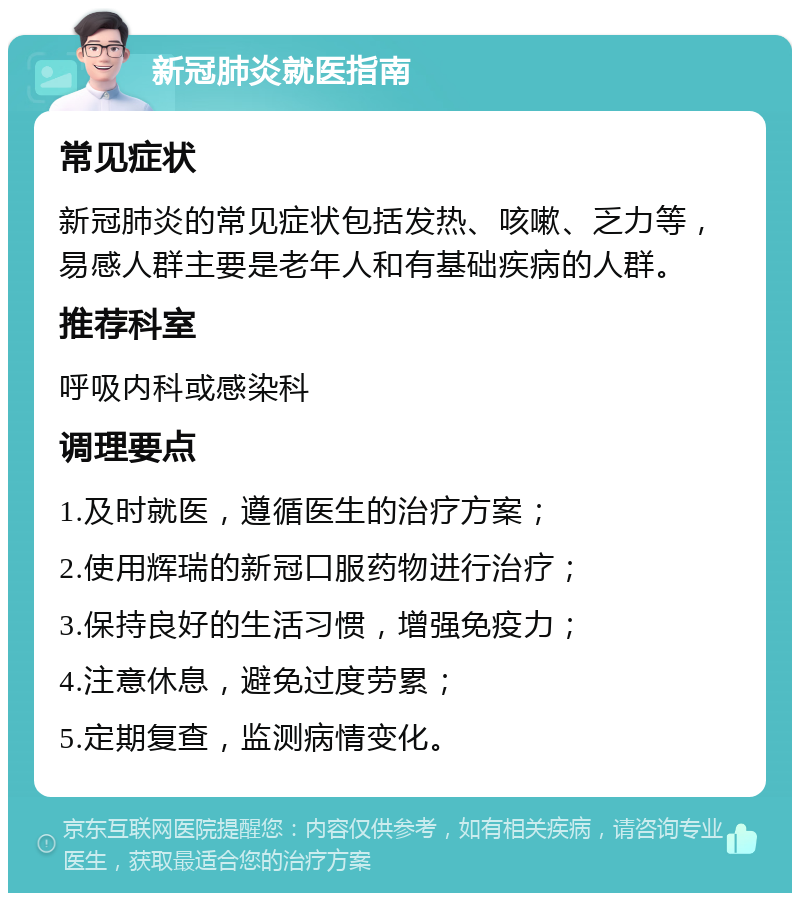 新冠肺炎就医指南

常见症状

新冠肺炎的常见症状包括发热、咳嗽、乏力等，易感人群主要是老年人和有基础疾病的人群。

推荐科室

呼吸内科或感染科

调理要点

1.及时就医，遵循医生的治疗方案；

2.使用辉瑞的新冠口服药物进行治疗；

3.保持良好的生活习惯，增强免疫力；

4.注意休息，避免过度劳累；

5.定期复查，监测病情变化。

京东互联网医院提醒您：内容仅供参考，如有相关疾病，请咨询专业医生，获取最适合您的治疗方案